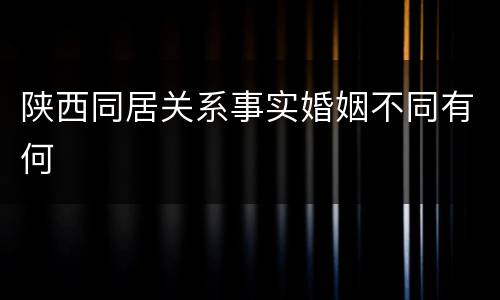 陕西同居关系事实婚姻不同有何